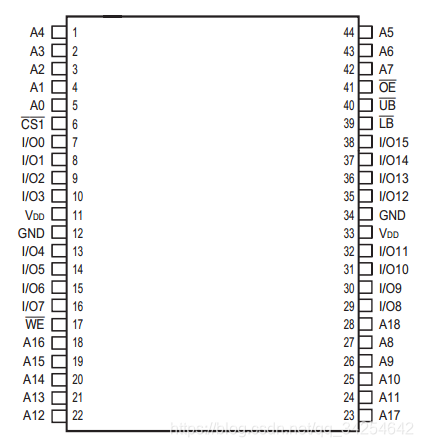 A4 1
A3 2
A2 3
A1 4
A0 5
$\overline{CS1}$ 6
I/O0 7
I/O1 8
I/O2 9
I/O3 10
$V_{DD}$ 11
GND 12
I/O4 13
I/O5 14
I/O6 15
I/O7 16
$\overline{WE}$ 17
A16 18
A15 19
A14 20
A13 21
A12 22

44 A5
43 A6
42 A7
41 $\overline{OE}$
40 $\overline{UB}$
39 $\overline{LB}$
38 I/O15
37 I/O14
36 I/O13
35 I/O12
34 GND
33 $V_{DD}$
32 I/O11
31 I/O10
30 I/O9
29 I/O8
28 A18
27 A8
26 A9
25 A10
24 A11
23 A17

https://blog.csdn.net/qq_34254642